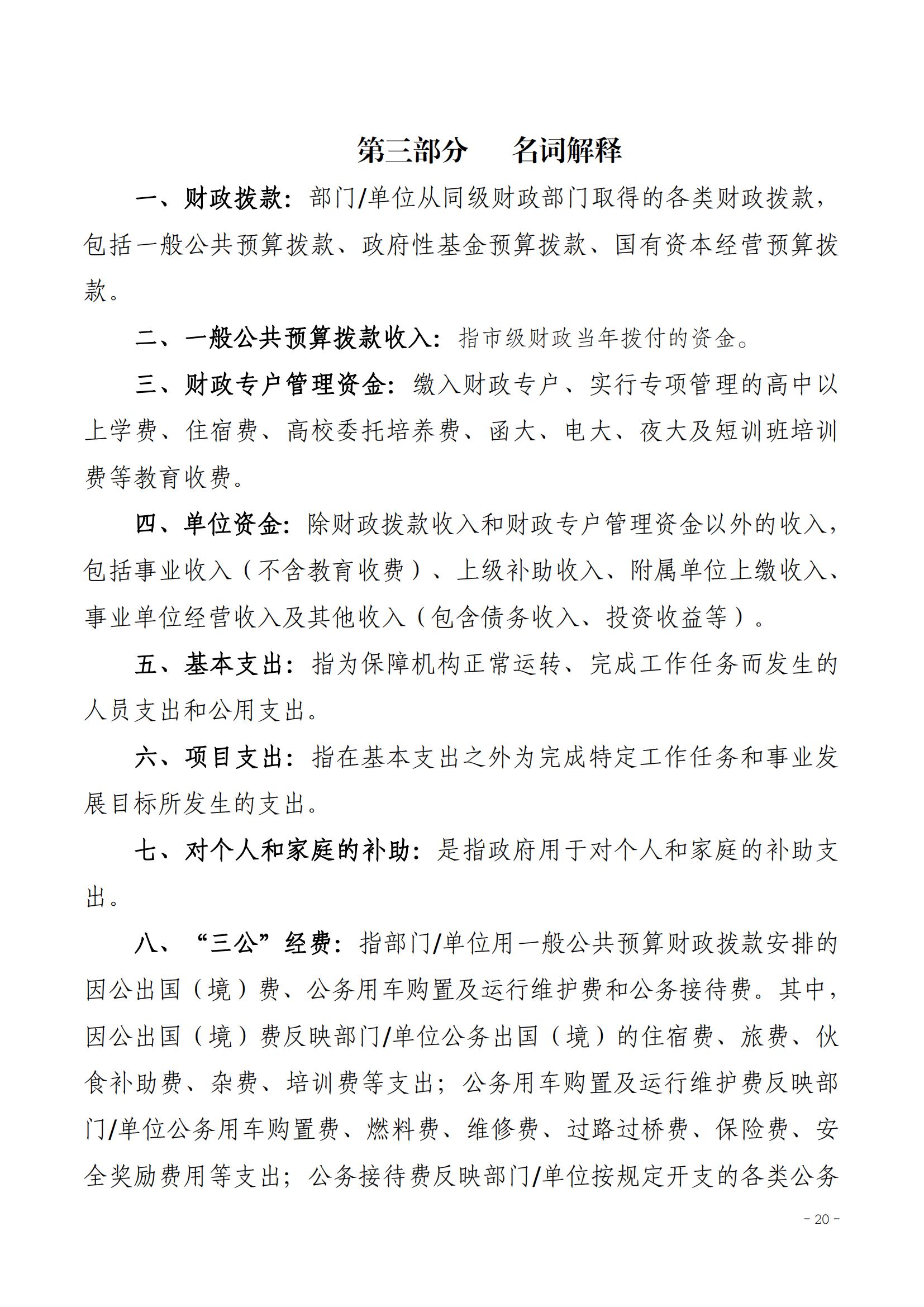 第三部分　名词解释

一、财政拨款：部门/单位从同级财政部门取得的各类财政拨款，包括一般公共预算拨款、政府性基金预算拨款、国有资本经营预算拨款。

二、一般公共预算拨款收入：指市级财政当年拨付的资金。

三、财政专户管理资金：缴入财政专户、实行专项管理的高中以上学费、住宿费、高校委托培养费、函大、电大、夜大及短训班培训费等教育收费。

四、单位资金：除财政拨款收入和财政专户管理资金以外的收入，包括事业收入（不含教育收费）、上级补助收入、附属单位上缴收入、事业单位经营收入及其他收入（包含债务收入、投资收益等）。

五、基本支出：指为保障机构正常运转、完成工作任务而发生的人员支出和公用支出。

六、项目支出：指在基本支出之外为完成特定工作任务和事业发展目标所发生的支出。

七、对个人和家庭的补助：是指政府用于对个人和家庭的补助支出。

八、“三公”经费：指部门/单位用一般公共预算财政拨款安排的因公出国（境）费、公务用车购置及运行维护费和公务接待费。其中，因公出国（境）费反映部门/单位公务出国（境）的住宿费、旅费、伙食补助费、杂费、培训费等支出；公务用车购置及运行维护费反映部门/单位公务用车购置费、燃料费、维修费、过路过桥费、保险费、安全奖励费用等支出；公务接待费反映部门/单位按规定开支的各类公务

- 20 -